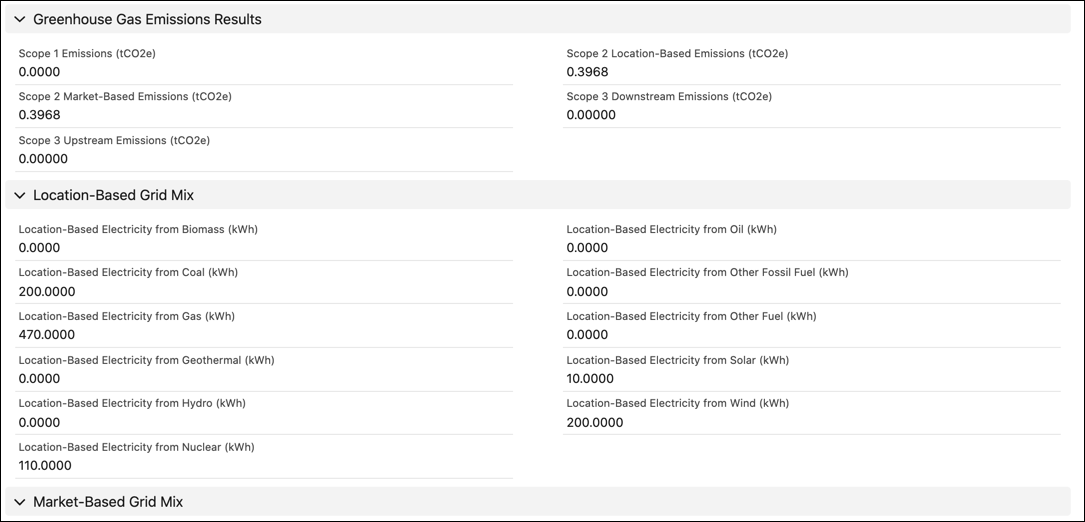 Greenhouse Gas Emissions Results

Scope 1 Emissions (tCO2e)
0.0000

Scope 2 Market-Based Emissions (tCO2e)
0.3968

Scope 3 Upstream Emissions (tCO2e)
0.00000

Scope 2 Location-Based Emissions (tCO2e)
0.3968

Scope 3 Downstream Emissions (tCO2e)
0.00000

Location-Based Grid Mix

Location-Based Electricity from Biomass (kWh)
0.0000

Location-Based Electricity from Coal (kWh)
200.0000

Location-Based Electricity from Gas (kWh)
470.0000

Location-Based Electricity from Geothermal (kWh)
0.0000

Location-Based Electricity from Hydro (kWh)
0.0000

Location-Based Electricity from Nuclear (kWh)
110.0000

Location-Based Electricity from Oil (kWh)
0.0000

Location-Based Electricity from Other Fossil Fuel (kWh)
0.0000

Location-Based Electricity from Other Fuel (kWh)
0.0000

Location-Based Electricity from Solar (kWh)
10.0000

Location-Based Electricity from Wind (kWh)
200.0000

Market-Based Grid Mix